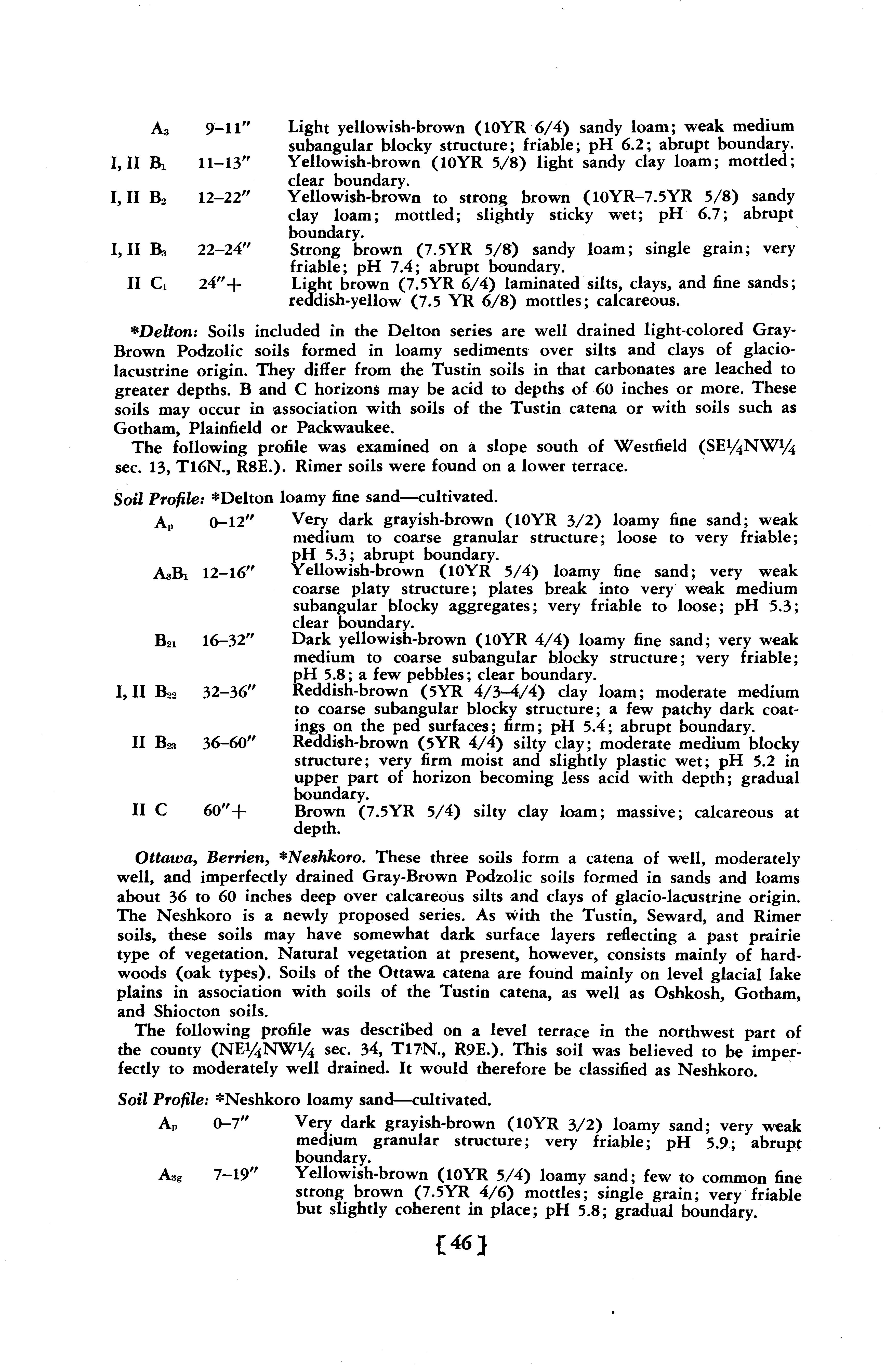 $A_3$ 9–11″ Light yellowish-brown (10YR 6/4) sandy loam; weak medium subangular blocky structure; friable; pH 6.2; abrupt boundary.
I, II $B_1$ 11–13″ Yellowish-brown (10YR 5/8) light sandy clay loam; mottled; clear boundary.
I, II $B_2$ 12–22″ Yellowish-brown to strong brown (10YR–7.5YR 5/8) sandy clay loam; mottled; slightly sticky wet; pH 6.7; abrupt boundary.
I, II $B_3$ 22–24″ Strong brown (7.5YR 5/8) sandy loam; single grain; very friable; pH 7.4; abrupt boundary.
II $C_1$ 24″+ Light brown (7.5YR 6/4) laminated silts, clays, and fine sands; reddish-yellow (7.5 YR 6/8) mottles; calcareous.

*Delton: Soils included in the Delton series are well drained light-colored Gray-Brown Podzolic soils formed in loamy sediments over silts and clays of glacio-lacustrine origin. They differ from the Tustin soils in that carbonates are leached to greater depths. B and C horizons may be acid to depths of 60 inches or more. These soils may occur in association with soils of the Tustin catena or with soils such as Gotham, Plainfield or Packwaukee.

The following profile was examined on a slope south of Westfield (SE¼NW¼ sec. 13, T16N., R8E.). Rimer soils were found on a lower terrace.

Soil Profile: *Delton loamy fine sand—cultivated.

$A_p$ 0–12″ Very dark grayish-brown (10YR 3/2) loamy fine sand; weak medium to coarse granular structure; loose to very friable; pH 5.3; abrupt boundary.
$A_3B_1$ 12–16″ Yellowish-brown (10YR 5/4) loamy fine sand; very weak coarse platy structure; plates break into very weak medium subangular blocky aggregates; very friable to loose; pH 5.3; clear boundary.
$B_{21}$ 16–32″ Dark yellowish-brown (10YR 4/4) loamy fine sand; very weak medium to coarse subangular blocky structure; very friable; pH 5.8; a few pebbles; clear boundary.
I, II $B_{22}$ 32–36″ Reddish-brown (5YR 4/3–4/4) clay loam; moderate medium to coarse subangular blocky structure; a few patchy dark coatings on the ped surfaces; firm; pH 5.4; abrupt boundary.
II $B_{23}$ 36–60″ Reddish-brown (5YR 4/4) silty clay; moderate medium blocky structure; very firm moist and slightly plastic wet; pH 5.2 in upper part of horizon becoming less acid with depth; gradual boundary.
II C 60″+ Brown (7.5YR 5/4) silty clay loam; massive; calcareous at depth.

Ottawa, Berrien, *Neshkoro. These three soils form a catena of well, moderately well, and imperfectly drained Gray-Brown Podzolic soils formed in sands and loams about 36 to 60 inches deep over calcareous silts and clays of glacio-lacustrine origin. The Neshkoro is a newly proposed series. As with the Tustin, Seward, and Rimer soils, these soils may have somewhat dark surface layers reflecting a past prairie type of vegetation. Natural vegetation at present, however, consists mainly of hardwoods (oak types). Soils of the Ottawa catena are found mainly on level glacial lake plains in association with soils of the Tustin catena, as well as Oshkosh, Gotham, and Shiocton soils.

The following profile was described on a level terrace in the northwest part of the county (NE¼NW¼ sec. 34, T17N., R9E.). This soil was believed to be imperfectly to moderately well drained. It would therefore be classified as Neshkoro.

Soil Profile: *Neshkoro loamy sand—cultivated.

$A_p$ 0–7″ Very dark grayish-brown (10YR 3/2) loamy sand; very weak medium granular structure; very friable; pH 5.9; abrupt boundary.
$A_{3g}$ 7–19″ Yellowish-brown (10YR 5/4) loamy sand; few to common fine strong brown (7.5YR 4/6) mottles; single grain; very friable but slightly coherent in place; pH 5.8; gradual boundary.

[46]